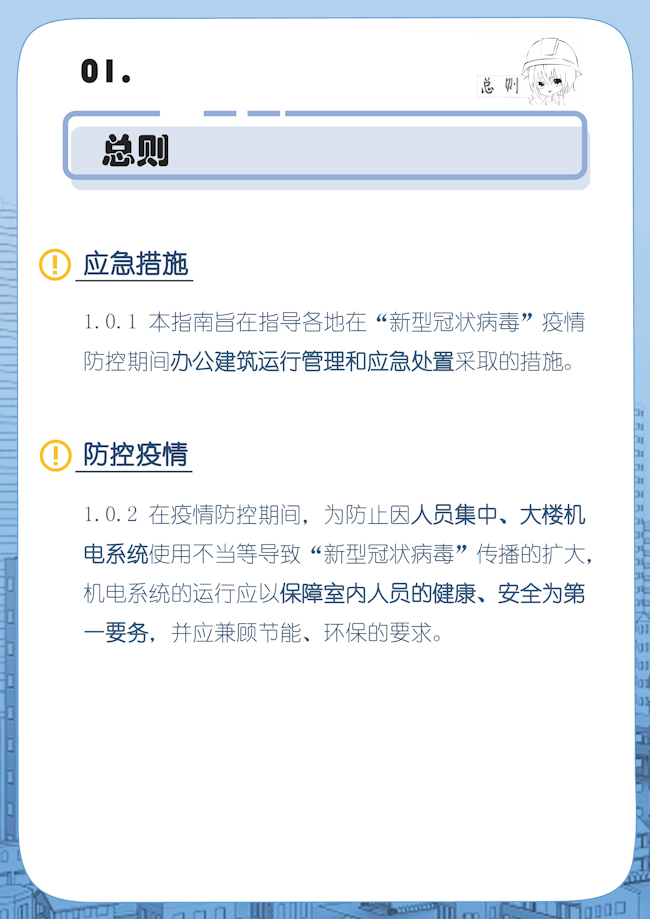 01.

总则

总则

应急措施

1.0.1 本指南旨在指导各地在“新型冠状病毒”疫情防控期间办公建筑运行管理和应急处置采取的措施。

防控疫情

1.0.2 在疫情防控期间，为防止因人员集中、大楼机电系统使用不当等导致“新型冠状病毒”传播的扩大，机电系统的运行应以保障室内人员的健康、安全为第一要务，并应兼顾节能、环保的要求。